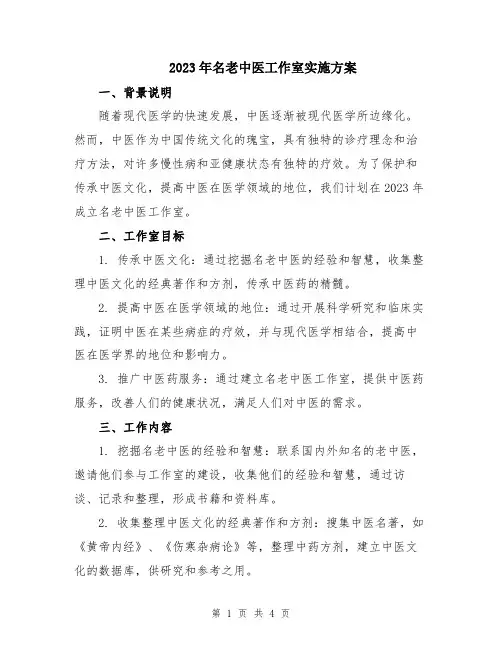 2023年名老中医工作室实施方案

一、背景说明

随着现代医学的快速发展，中医逐渐被现代医学所边缘化。然而，中医作为中国传统文化的瑰宝，具有独特的诊疗理念和治疗方法，对许多慢性病和亚健康状态有独特的疗效。为了保护和传承中医文化，提高中医在医学领域的地位，我们计划在2023年成立名老中医工作室。

二、工作室目标

1. 传承中医文化：通过挖掘名老中医的经验和智慧，收集整理中医文化的经典著作和方剂，传承中医药的精髓。

2. 提高中医在医学领域的地位：通过开展科学研究和临床实践，证明中医在某些病症的疗效，并与现代医学相结合，提高中医在医学界的地位和影响力。

3. 推广中医药服务：通过建立名老中医工作室，提供中医药服务，改善人们的健康状况，满足人们对中医的需求。

三、工作内容

1. 挖掘名老中医的经验和智慧：联系国内外知名的老中医，邀请他们参与工作室的建设，收集他们的经验和智慧，通过访谈、记录和整理，形成书籍和资料库。

2. 收集整理中医文化的经典著作和方剂：搜集中医名著，如《黄帝内经》、《伤寒杂病论》等，整理中药方剂，建立中医文化的数据库，供研究和参考之用。

第 1 页 共 4 页